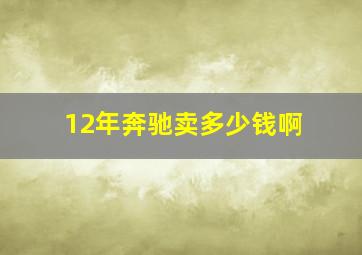 12年奔驰卖多少钱啊